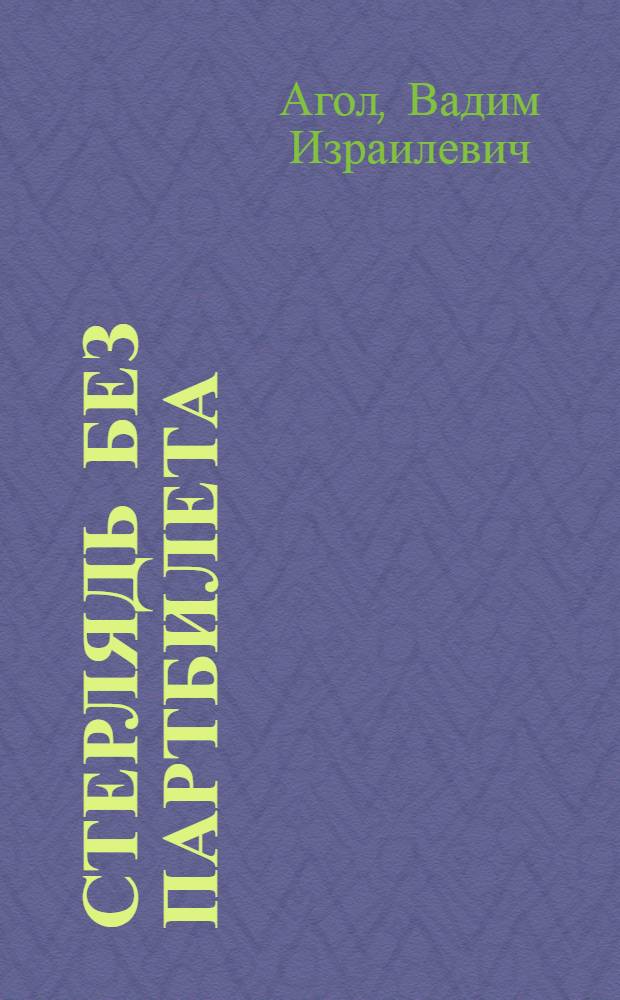 Агол, Вадим Израилевич

СТЕРЛЯДЬ БЕЗ ПАРТБИЛЕТА